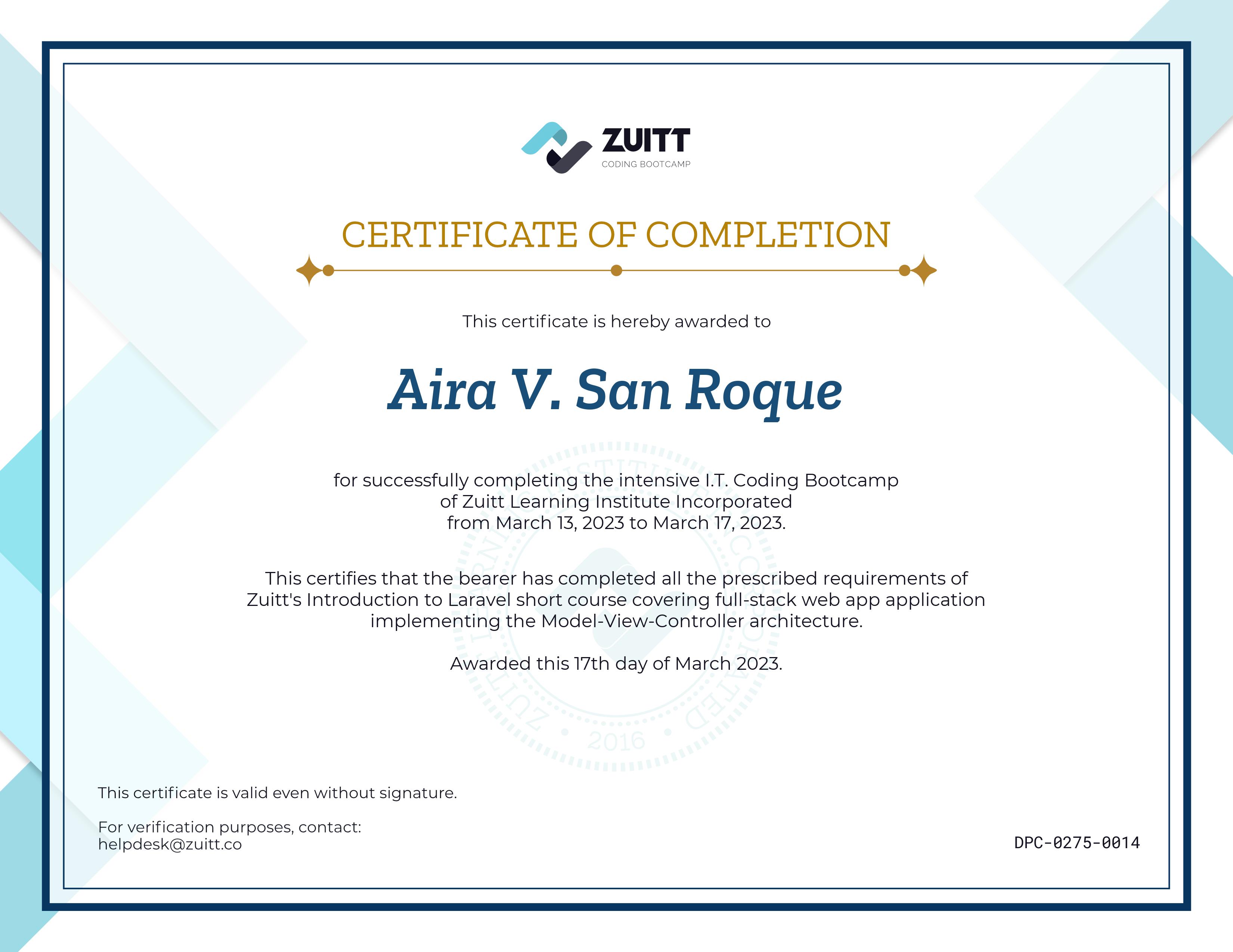 ZUITT
CODING BOOTCAMP

CERTIFICATE OF COMPLETION

This certificate is hereby awarded to

Aira V. San Roque

for successfully completing the intensive I.T. Coding Bootcamp
of Zuitt Learning Institute Incorporated
from March 13, 2023 to March 17, 2023.

This certifies that the bearer has completed all the prescribed requirements of Zuitt's Introduction to Laravel short course covering full-stack web app application implementing the Model-View-Controller architecture.

Awarded this 17th day of March 2023.

This certificate is valid even without signature.

For verification purposes, contact:
helpdesk@zuitt.co

DPC-0275-0014

2016